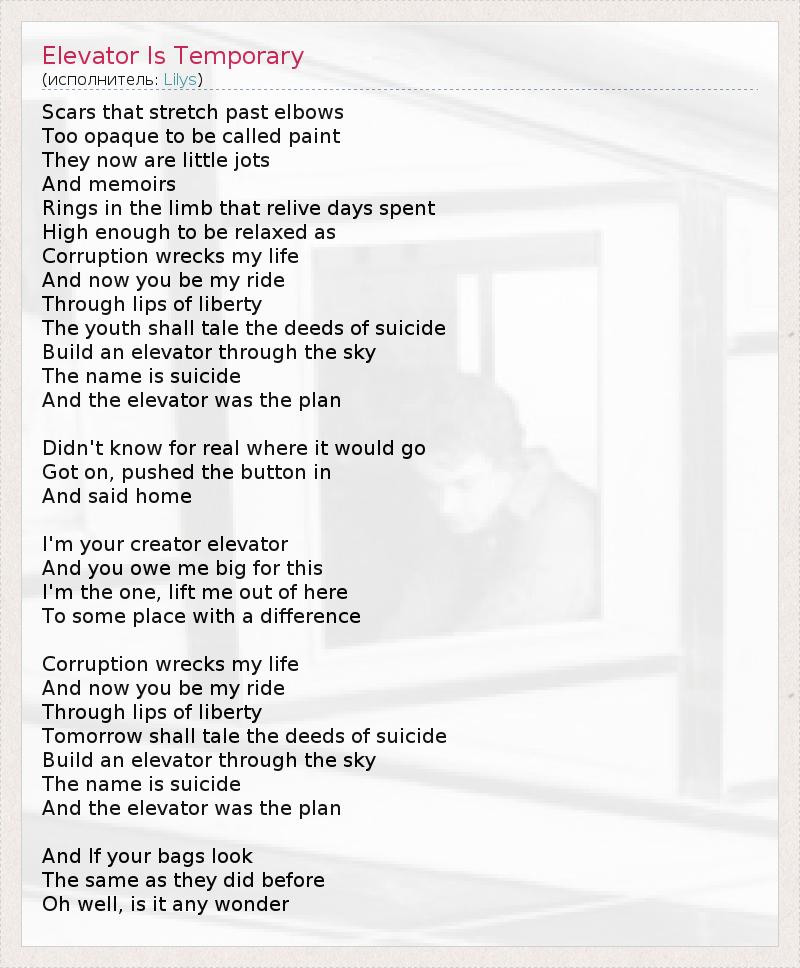 Elevator Is Temporary
(исполнитель: Lilys)

Scars that stretch past elbows
Too opaque to be called paint
They now are little jots
And memoirs
Rings in the limb that relive days spent
High enough to be relaxed as
Corruption wrecks my life
And now you be my ride
Through lips of liberty
The youth shall tale the deeds of suicide
Build an elevator through the sky
The name is suicide
And the elevator was the plan

Didn't know for real where it would go
Got on, pushed the button in
And said home

I'm your creator elevator
And you owe me big for this
I'm the one, lift me out of here
To some place with a difference

Corruption wrecks my life
And now you be my ride
Through lips of liberty
Tomorrow shall tale the deeds of suicide
Build an elevator through the sky
The name is suicide
And the elevator was the plan

And If your bags look
The same as they did before
Oh well, is it any wonder